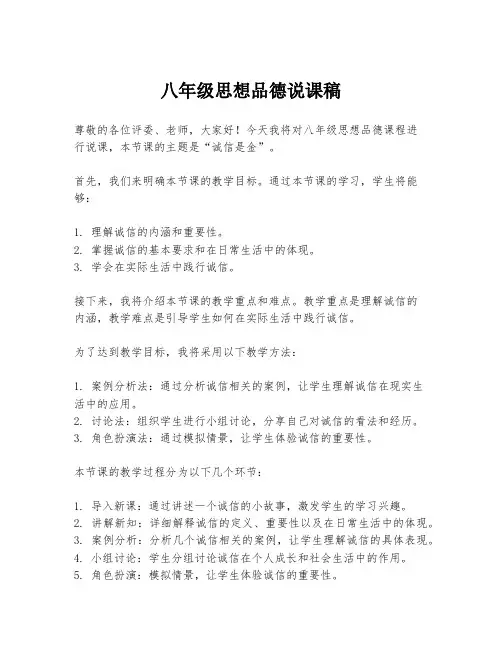 八年级思想品德说课稿

尊敬的各位评委、老师，大家好！今天我将对八年级思想品德课程进行说课，本节课的主题是“诚信是金”。

首先，我们来明确本节课的教学目标。通过本节课的学习，学生将能够：

1. 理解诚信的内涵和重要性。
2. 掌握诚信的基本要求和在日常生活中的体现。
3. 学会在实际生活中践行诚信。

接下来，我将介绍本节课的教学重点和难点。教学重点是理解诚信的内涵，教学难点是引导学生如何在实际生活中践行诚信。

为了达到教学目标，我将采用以下教学方法：

1. 案例分析法：通过分析诚信相关的案例，让学生理解诚信在现实生活中的应用。
2. 讨论法：组织学生进行小组讨论，分享自己对诚信的看法和经历。
3. 角色扮演法：通过模拟情景，让学生体验诚信的重要性。

本节课的教学过程分为以下几个环节：

1. 导入新课：通过讲述一个诚信的小故事，激发学生的学习兴趣。
2. 讲解新知：详细解释诚信的定义、重要性以及在日常生活中的体现。
3. 案例分析：分析几个诚信相关的案例，让学生理解诚信的具体表现。
4. 小组讨论：学生分组讨论诚信在个人成长和社会生活中的作用。
5. 角色扮演：模拟情景，让学生体验诚信的重要性。